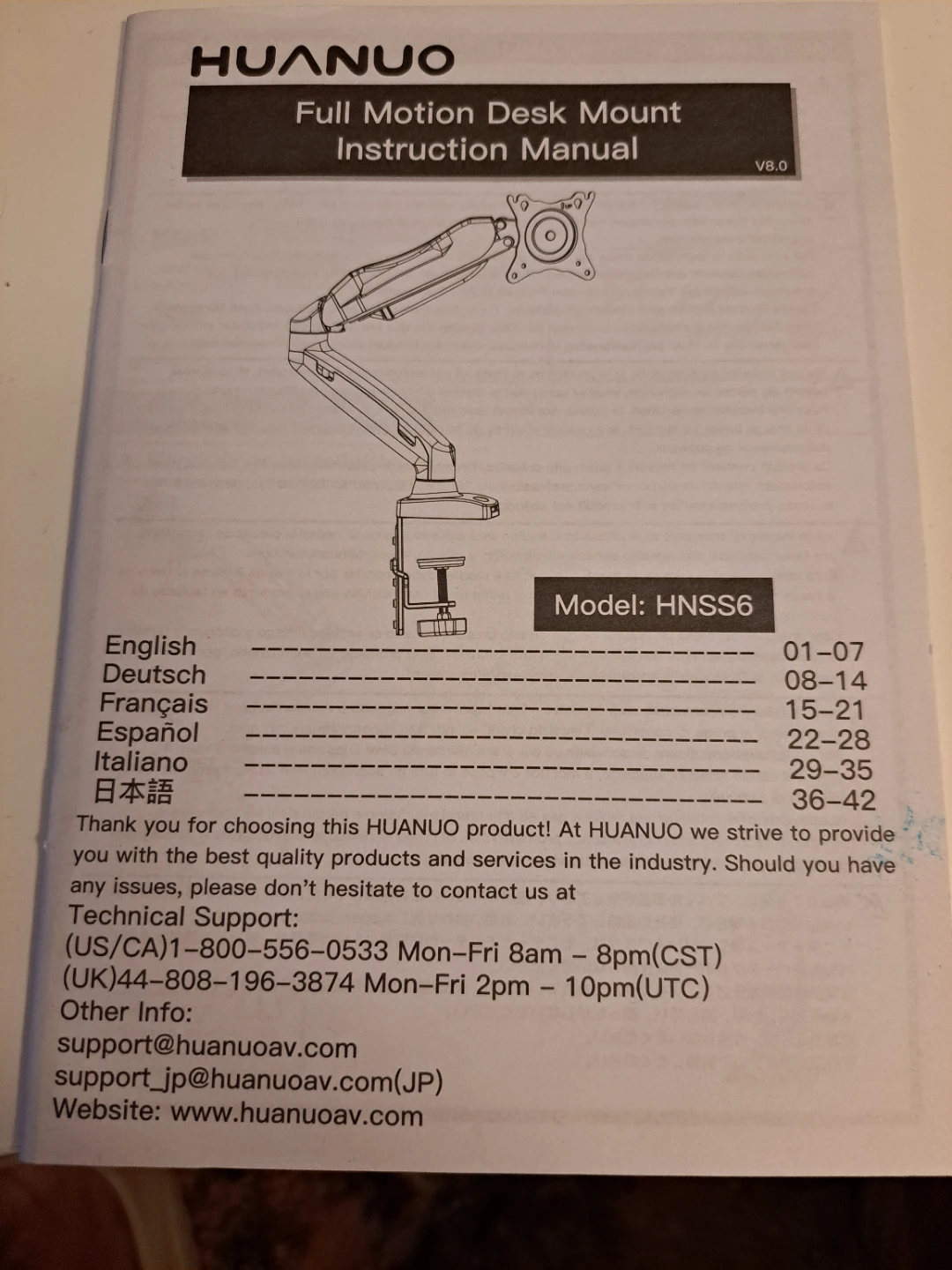 HUANUO

Full Motion Desk Mount
Instruction Manual
V8.0

Model: HNSS6

English 01-07
Deutsch 08-14
Français 15-21
Español 22-28
Italiano 29-35
日本語 36-42

Thank you for choosing this HUANUO product! At HUANUO we strive to provide you with the best quality products and services in the industry. Should you have any issues, please don't hesitate to contact us at

Technical Support:
(US/CA)1-800-556-0533 Mon-Fri 8am - 8pm(CST)
(UK)44-808-196-3874 Mon-Fri 2pm - 10pm(UTC)
Other Info:
support@huanuoav.com
support_jp@huanuoav.com(JP)
Website: www.huanuoav.com